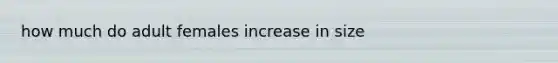 how much do adult females increase in size